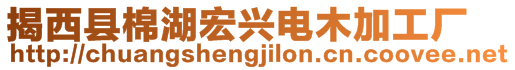 揭西县棉湖宏兴电木加工厂
http://chuangshengjilon.cn.coovee.net